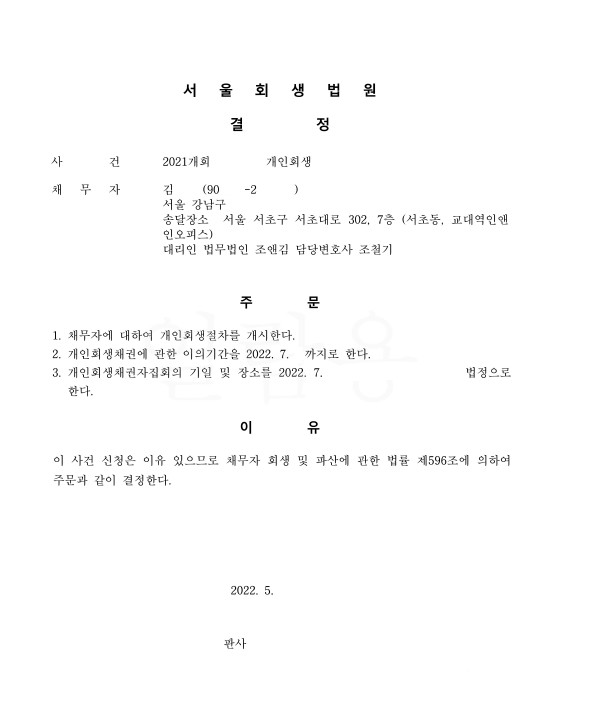 서 울 회 생 법 원

결 정

사 건 2021개회 개인회생

채 무 자 김 (90 -2 )
서울 강남구
송달장소 서울 서초구 서초대로 302, 7층 (서초동, 교대역인앤인오피스)
대리인 법무법인 조앤김 담당변호사 조철기

주 문

1. 채무자에 대하여 개인회생절차를 개시한다.
2. 개인회생채권에 관한 이의기간을 2022. 7. 까지로 한다.
3. 개인회생채권자집회의 기일 및 장소를 2022. 7. 법정으로 한다.

이 유

이 사건 신청은 이유 있으므로 채무자 회생 및 파산에 관한 법률 제596조에 의하여 주문과 같이 결정한다.

2022. 5.

판사